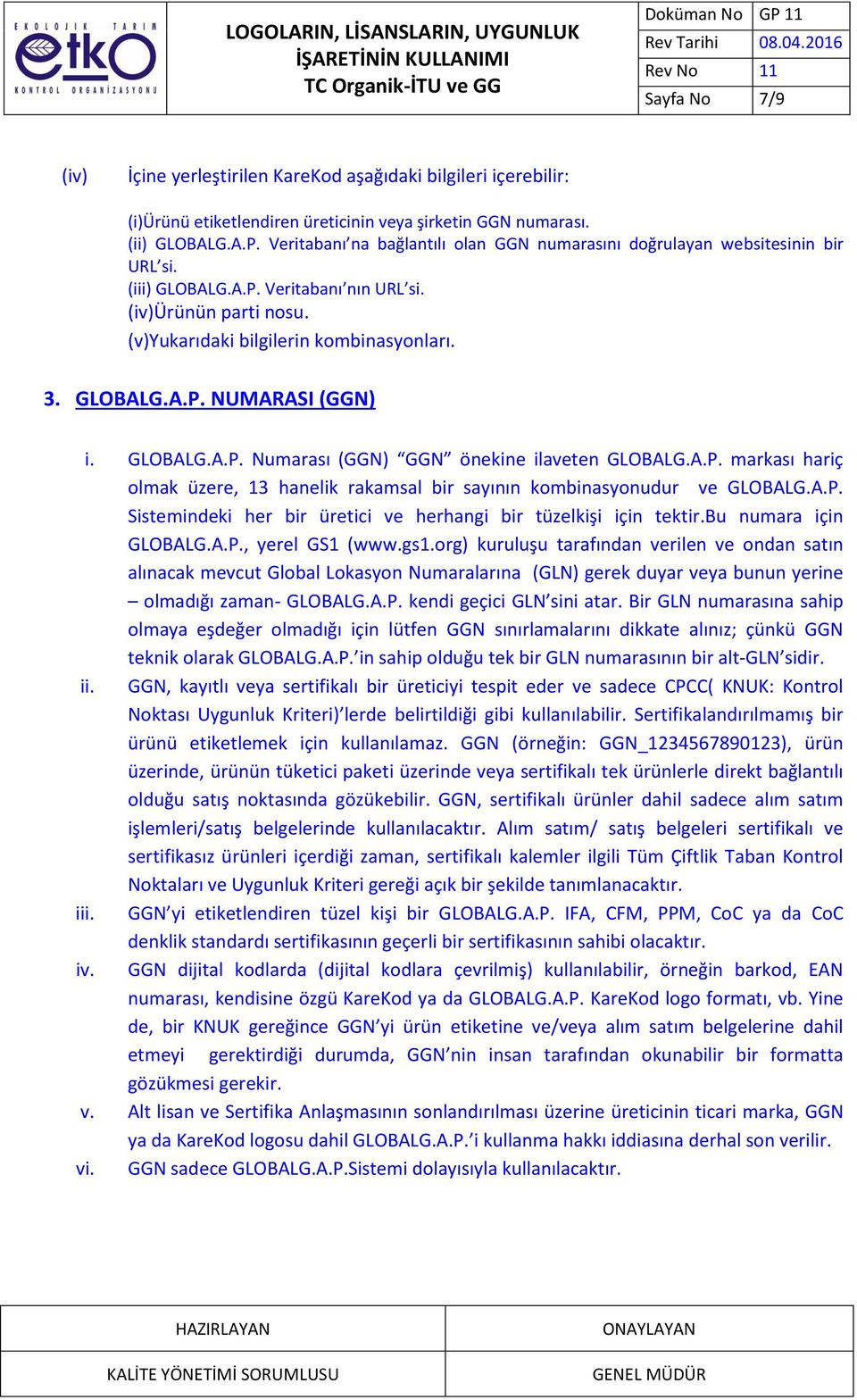 EKOLOJİK TARIM etko KONTROL ORGANİZASYONU

LOGOLARIN, LİSANSLARIN, UYGUNLUK İŞARETİNİN KULLANIMI TC Organik-İTU ve GG

| Doküman No | GP 11 |
|---|---|
| Rev Tarihi | 08.04.2016 |
| Rev No | 11 |
| Sayfa No | 7/9 |

(iv) İçine yerleştirilen KareKod aşağıdaki bilgileri içerebilir:

(i)Ürünü etiketlendiren üreticinin veya şirketin GGN numarası.
(ii) GLOBALG.A.P. Veritabanı'na bağlantılı olan GGN numarasını doğrulayan websitesinin bir URL'si.
(iii) GLOBALG.A.P. Veritabanı'nın URL'si.
(iv)Ürünün parti nosu.
(v)Yukarıdaki bilgilerin kombinasyonları.

3. GLOBALG.A.P. NUMARASI (GGN)

i. GLOBALG.A.P. Numarası (GGN) "GGN" önekine ilaveten GLOBALG.A.P. markası hariç olmak üzere, 13 hanelik rakamsal bir sayının kombinasyonudur ve GLOBALG.A.P. Sistemindeki her bir üretici ve herhangi bir tüzelkişi için tektir.Bu numara için GLOBALG.A.P., yerel GS1 (www.gs1.org) kuruluşu tarafından verilen ve ondan satın alınacak mevcut Global Lokasyon Numaralarına (GLN) gerek duyar veya bunun yerine – olmadığı zaman- GLOBALG.A.P. kendi geçici GLN'sini atar. Bir GLN numarasına sahip olmaya eşdeğer olmadığı için lütfen GGN sınırlamalarını dikkate alınız; çünkü GGN teknik olarak GLOBALG.A.P.'in sahip olduğu tek bir GLN numarasının bir alt-GLN'sidir.
ii. GGN, kayıtlı veya sertifikalı bir üreticiyi tespit eder ve sadece CPCC( KNUK: Kontrol Noktası Uygunluk Kriteri)'lerde belirtildiği gibi kullanılabilir. Sertifikalandırılmamış bir ürünü etiketlemek için kullanılamaz. GGN (örneğin: GGN_1234567890123), ürün üzerinde, ürünün tüketici paketi üzerinde veya sertifikalı tek ürünlerle direkt bağlantılı olduğu satış noktasında gözükebilir. GGN, sertifikalı ürünler dahil sadece alım satım işlemleri/satış belgelerinde kullanılacaktır. Alım satım/ satış belgeleri sertifikalı ve sertifikasız ürünleri içerdiği zaman, sertifikalı kalemler ilgili Tüm Çiftlik Taban Kontrol Noktaları ve Uygunluk Kriteri gereği açık bir şekilde tanımlanacaktır.
iii. GGN'yi etiketlendiren tüzel kişi bir GLOBALG.A.P. IFA, CFM, PPM, CoC ya da CoC denklik standardı sertifikasının geçerli bir sertifikasının sahibi olacaktır.
iv. GGN dijital kodlarda (dijital kodlara çevrilmiş) kullanılabilir, örneğin barkod, EAN numarası, kendisine özgü KareKod ya da GLOBALG.A.P. KareKod logo formatı, vb. Yine de, bir KNUK gereğince GGN'yi ürün etiketine ve/veya alım satım belgelerine dahil etmeyi gerektirdiği durumda, GGN'nin insan tarafından okunabilir bir formatta gözükmesi gerekir.
v. Alt lisan ve Sertifika Anlaşmasının sonlandırılması üzerine üreticinin ticari marka, GGN ya da KareKod logosu dahil GLOBALG.A.P.'i kullanma hakkı iddiasına derhal son verilir.
vi. GGN sadece GLOBALG.A.P.Sistemi dolayısıyla kullanılacaktır.

| HAZIRLAYAN | ONAYLAYAN |
|---|---|
| KALİTE YÖNETİMİ SORUMLUSU | GENEL MÜDÜR |